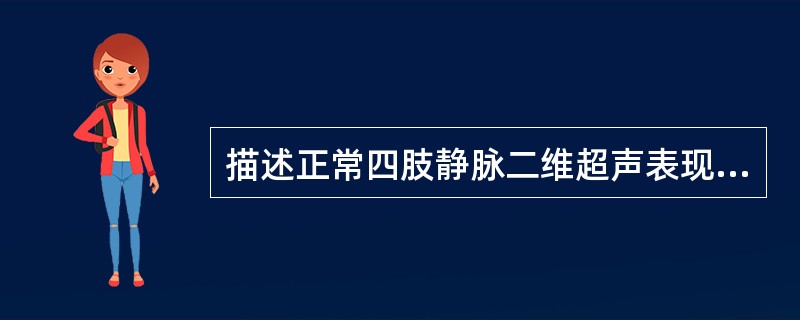 描述正常四肢静脉二维超声表现...